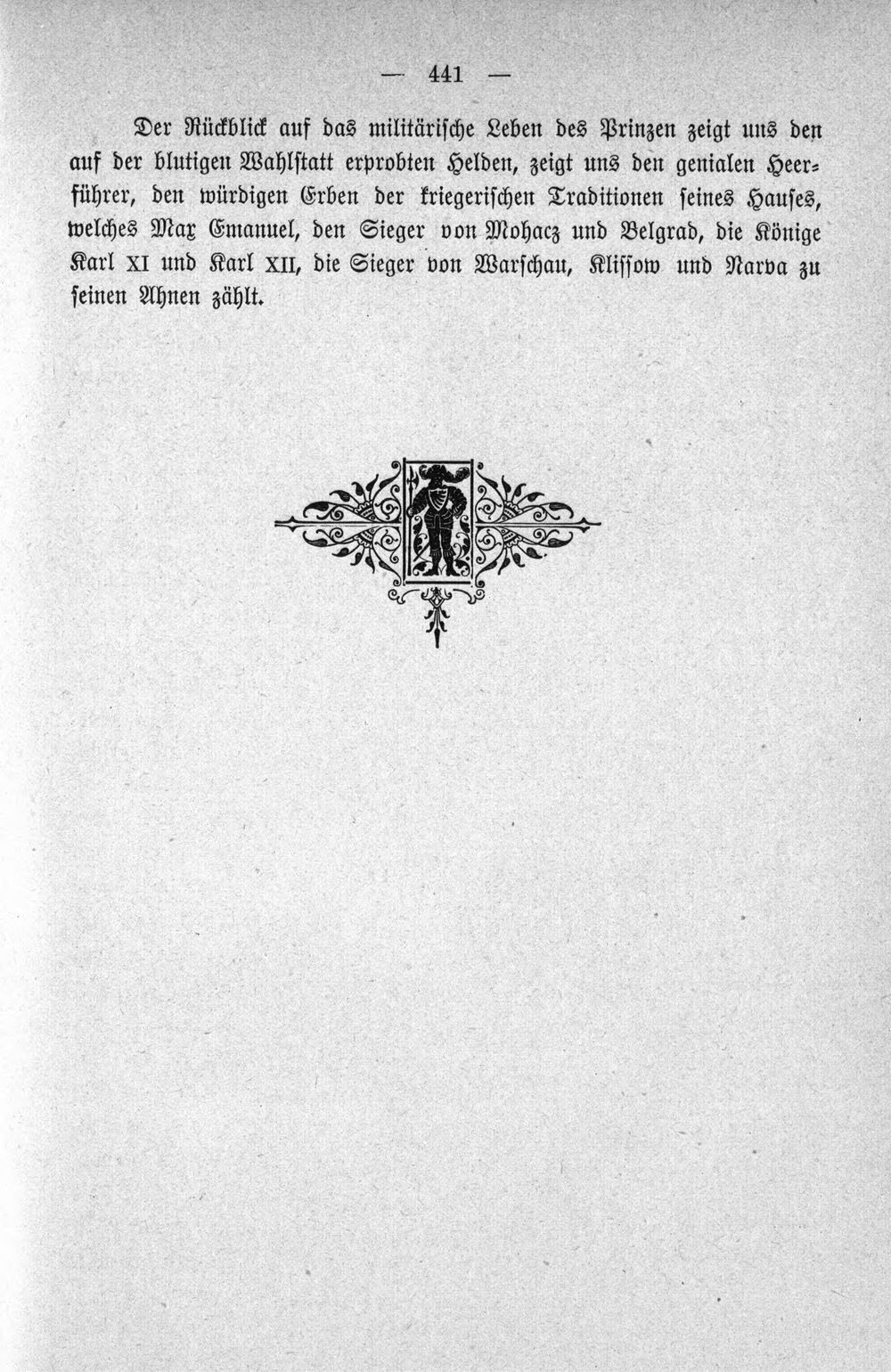 — 441 —

Der Rückblick auf das militärische Leben des Prinzen zeigt uns den auf der blutigen Wahlstatt erprobten Helden, zeigt uns den genialen Heerführer, den würdigen Erben der kriegerischen Traditionen seines Hauses, welches Max Emanuel, den Sieger von Mohacz und Belgrad, die Könige Karl XI und Karl XII, die Sieger von Warschau, Klissow und Narva zu seinen Ahnen zählt.